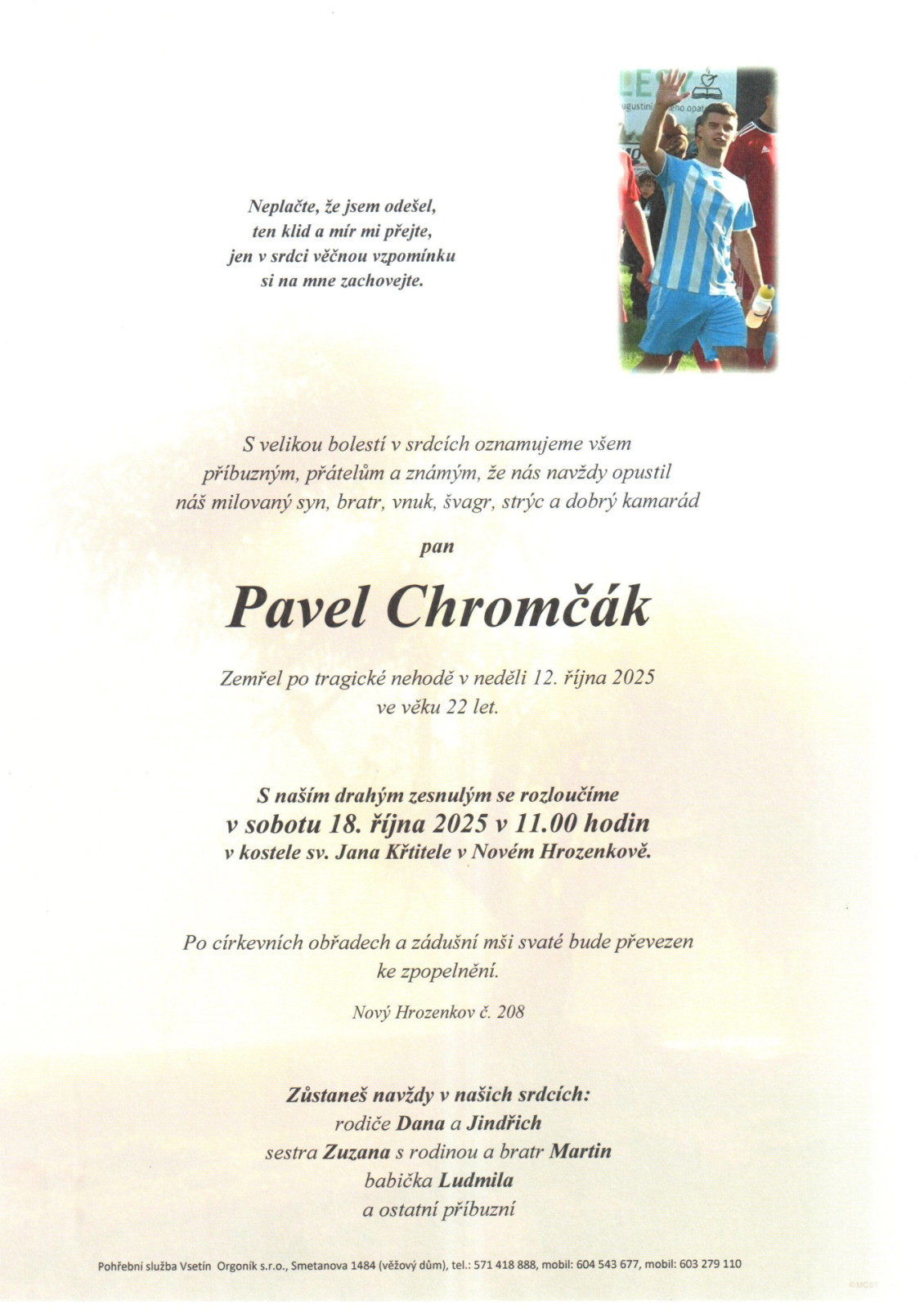 Neplačte, že jsem odešel,
ten klid a mír mi přejte,
jen v srdci věčnou vzpomínku
si na mne zachovejte.

S velikou bolestí v srdcích oznamujeme všem příbuzným, přátelům a známým, že nás navždy opustil náš milovaný syn, bratr, vnuk, švagr, strýc a dobrý kamarád

pan

Pavel Chromčák

Zemřel po tragické nehodě v neděli 12. října 2025 ve věku 22 let.

S naším drahým zesnulým se rozloučíme
v sobotu 18. října 2025 v 11.00 hodin
v kostele sv. Jana Křtitele v Novém Hrozenkově.

Po církevních obřadech a zádušní mši svaté bude převezen ke zpopelnění.

Nový Hrozenkov č. 208

Zůstaneš navždy v našich srdcích:
rodiče Dana a Jindřich
sestra Zuzana s rodinou a bratr Martin
babička Ludmila
a ostatní příbuzní

Pohřební služba Vsetín Orgoník s.r.o., Smetanova 1484 (věžový dům), tel.: 571 418 888, mobil: 604 543 677, mobil: 603 279 110